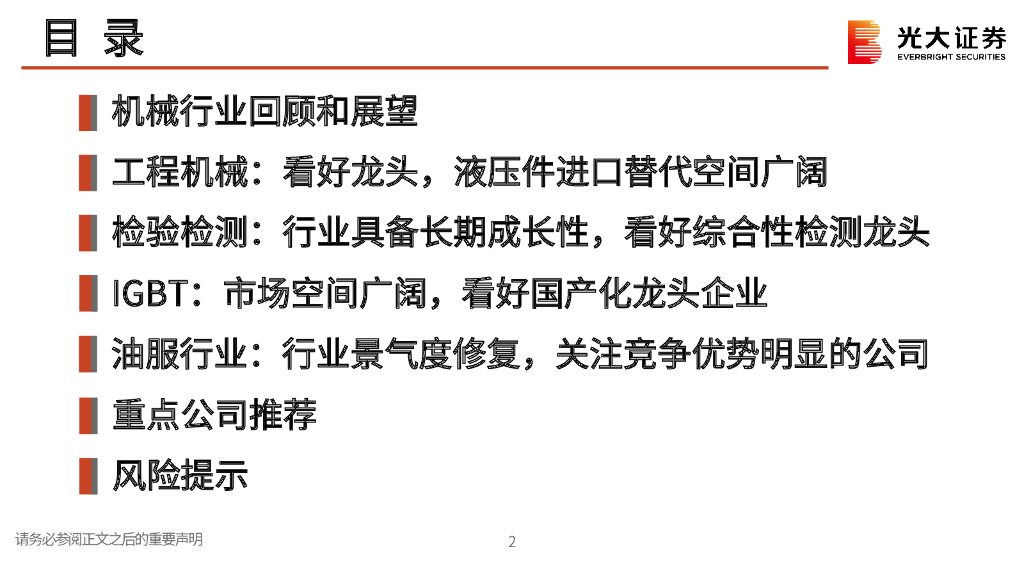 目 录

光大证券
EVERBRIGHT SECURITIES

机械行业回顾和展望

工程机械：看好龙头，液压件进口替代空间广阔

检验检测：行业具备长期成长性，看好综合性检测龙头

IGBT：市场空间广阔，看好国产化龙头企业

油服行业：行业景气度修复，关注竞争优势明显的公司

重点公司推荐

风险提示

请务必参阅正文之后的重要声明

2